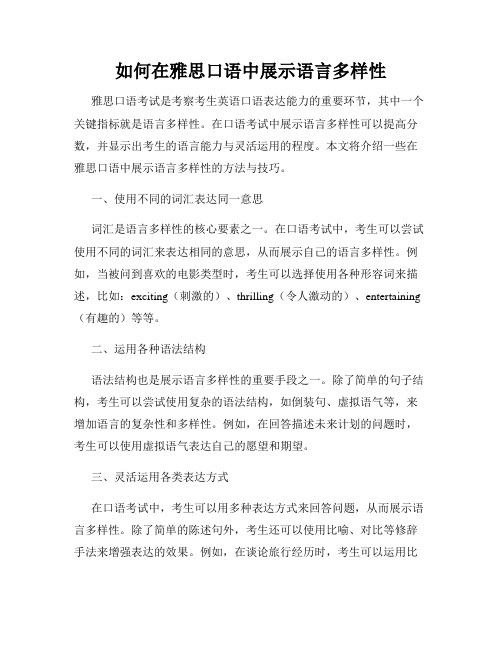 如何在雅思口语中展示语言多样性

雅思口语考试是考察考生英语口语表达能力的重要环节，其中一个关键指标就是语言多样性。在口语考试中展示语言多样性可以提高分数，并显示出考生的语言能力与灵活运用的程度。本文将介绍一些在雅思口语中展示语言多样性的方法与技巧。

一、使用不同的词汇表达同一意思

词汇是语言多样性的核心要素之一。在口语考试中，考生可以尝试使用不同的词汇来表达相同的意思，从而展示自己的语言多样性。例如，当被问到喜欢的电影类型时，考生可以选择使用各种形容词来描述，比如：exciting（刺激的）、thrilling（令人激动的）、entertaining（有趣的）等等。

二、运用各种语法结构

语法结构也是展示语言多样性的重要手段之一。除了简单的句子结构，考生可以尝试使用复杂的语法结构，如倒装句、虚拟语气等，来增加语言的复杂性和多样性。例如，在回答描述未来计划的问题时，考生可以使用虚拟语气表达自己的愿望和期望。

三、灵活运用各类表达方式

在口语考试中，考生可以用多种表达方式来回答问题，从而展示语言多样性。除了简单的陈述句外，考生还可以使用比喻、对比等修辞手法来增强表达的效果。例如，在谈论旅行经历时，考生可以运用比